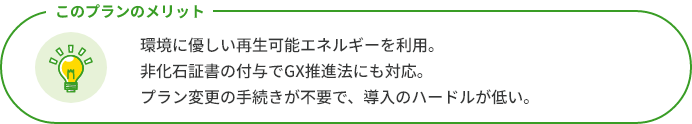 このプランのメリット

環境に優しい再生可能エネルギーを利用。
非化石証書の付与でGX推進法にも対応。
プラン変更の手続きが不要で、導入のハードルが低い。